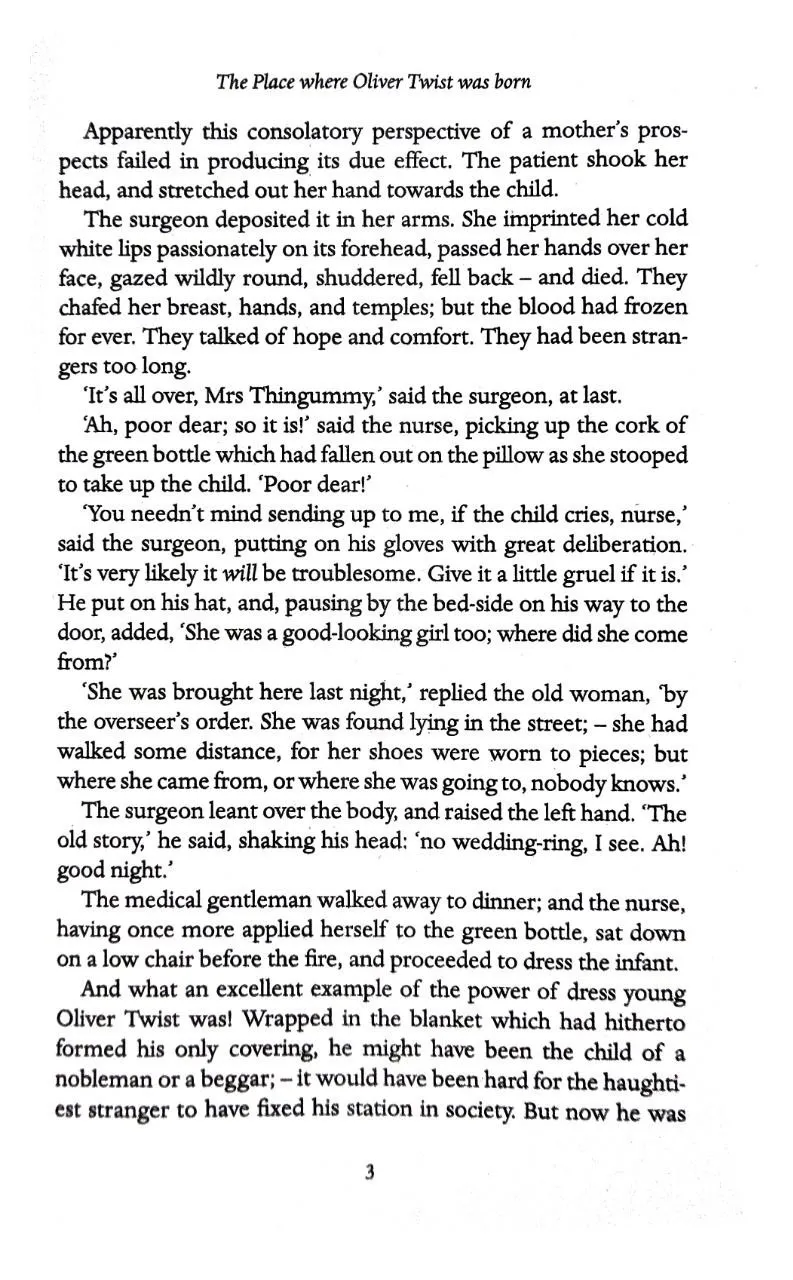 The Place where Oliver Twist was born

Apparently this consolatory perspective of a mother's prospects failed in producing its due effect. The patient shook her head, and stretched out her hand towards the child.

The surgeon deposited it in her arms. She imprinted her cold white lips passionately on its forehead, passed her hands over her face, gazed wildly round, shuddered, fell back – and died. They chafed her breast, hands, and temples; but the blood had frozen for ever. They talked of hope and comfort. They had been strangers too long.

'It's all over, Mrs Thingummy,' said the surgeon, at last.

'Ah, poor dear; so it is!' said the nurse, picking up the cork of the green bottle which had fallen out on the pillow as she stooped to take up the child. 'Poor dear!'

'You needn't mind sending up to me, if the child cries, nurse,' said the surgeon, putting on his gloves with great deliberation. 'It's very likely it will be troublesome. Give it a little gruel if it is.' He put on his hat, and, pausing by the bed-side on his way to the door, added, 'She was a good-looking girl too; where did she come from?'

'She was brought here last night,' replied the old woman, 'by the overseer's order. She was found lying in the street; – she had walked some distance, for her shoes were worn to pieces; but where she came from, or where she was going to, nobody knows.'

The surgeon leant over the body, and raised the left hand. 'The old story,' he said, shaking his head: 'no wedding-ring, I see. Ah! good night.'

The medical gentleman walked away to dinner; and the nurse, having once more applied herself to the green bottle, sat down on a low chair before the fire, and proceeded to dress the infant.

And what an excellent example of the power of dress young Oliver Twist was! Wrapped in the blanket which had hitherto formed his only covering, he might have been the child of a nobleman or a beggar; – it would have been hard for the haughtiest stranger to have fixed his station in society. But now he was

3